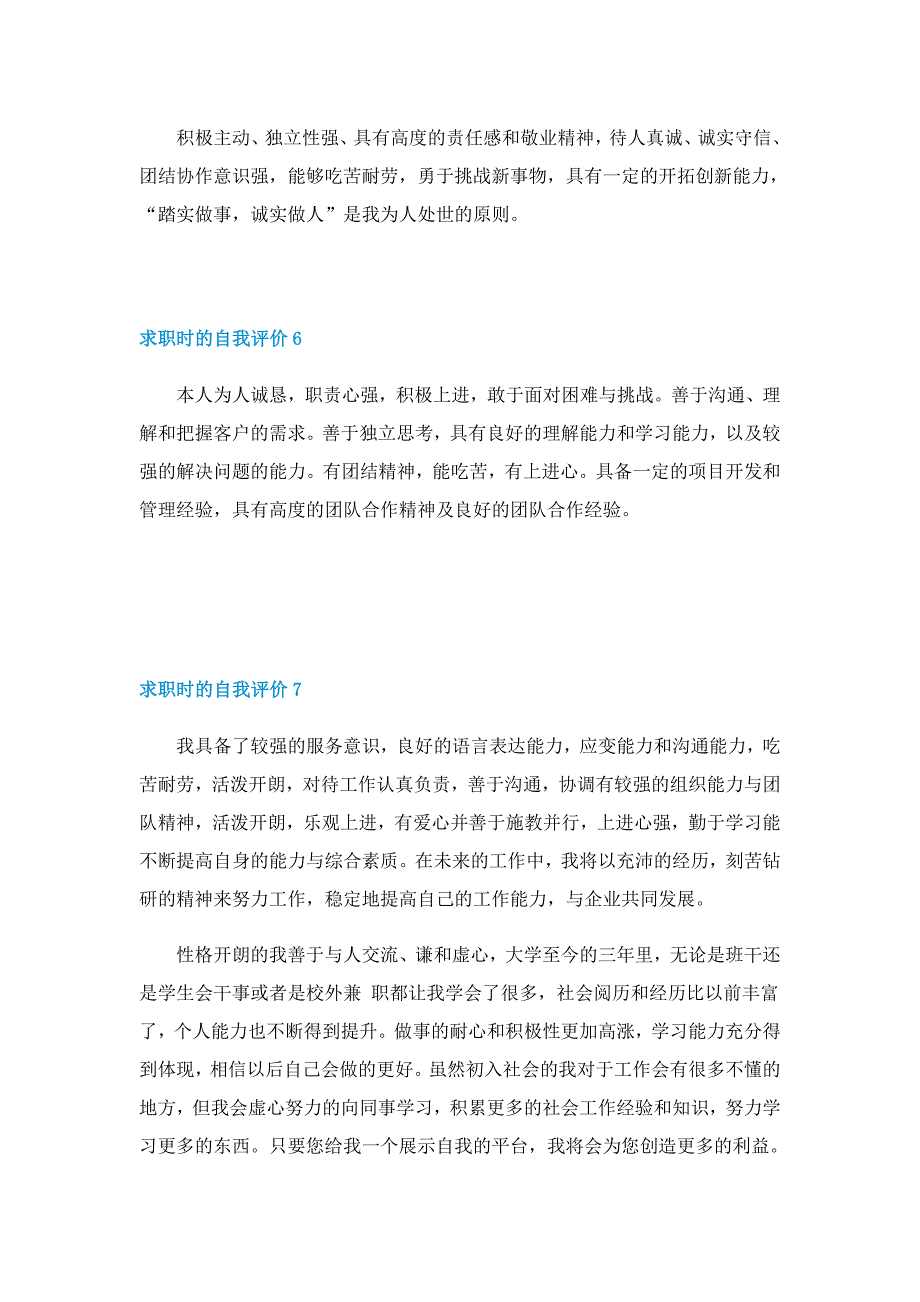 积极主动、独立性强、具有高度的责任感和敬业精神，待人真诚、诚实守信、团结协作意识强，能够吃苦耐劳，勇于挑战新事物，具有一定的开拓创新能力，“踏实做事，诚实做人”是我为人处世的原则。

求职时的自我评价 6

本人为人诚恳，职责心强，积极上进，敢于面对困难与挑战。善于沟通、理解和把握客户的需求。善于独立思考，具有良好的理解能力和学习能力，以及较强的解决问题的能力。有团结精神，能吃苦，有上进心。具备一定的项目开发和管理经验，具有高度的团队合作精神及良好的团队合作经验。

求职时的自我评价 7

我具备了较强的服务意识，良好的语言表达能力，应变能力和沟通能力，吃苦耐劳，活泼开朗，对待工作认真负责，善于沟通，协调有较强的组织能力与团队精神，活泼开朗，乐观上进，有爱心并善于施教并行，上进心强，勤于学习能不断提高自身的能力与综合素质。在未来的工作中，我将以充沛的经历，刻苦钻研的精神来努力工作，稳定地提高自己的工作能力，与企业共同发展。

性格开朗的我善于与人交流、谦和虚心，大学至今的三年里，无论是班干还是学生会干事或者是校外兼 职都让我学会了很多，社会阅历和经历比以前丰富了，个人能力也不断得到提升。做事的耐心和积极性更加高涨，学习能力充分得到体现，相信以后自己会做的更好。虽然初入社会的我对于工作会有很多不懂的地方，但我会虚心努力的向同事学习，积累更多的社会工作经验和知识，努力学习更多的东西。只要您给我一个展示自我的平台，我将会为您创造更多的利益。